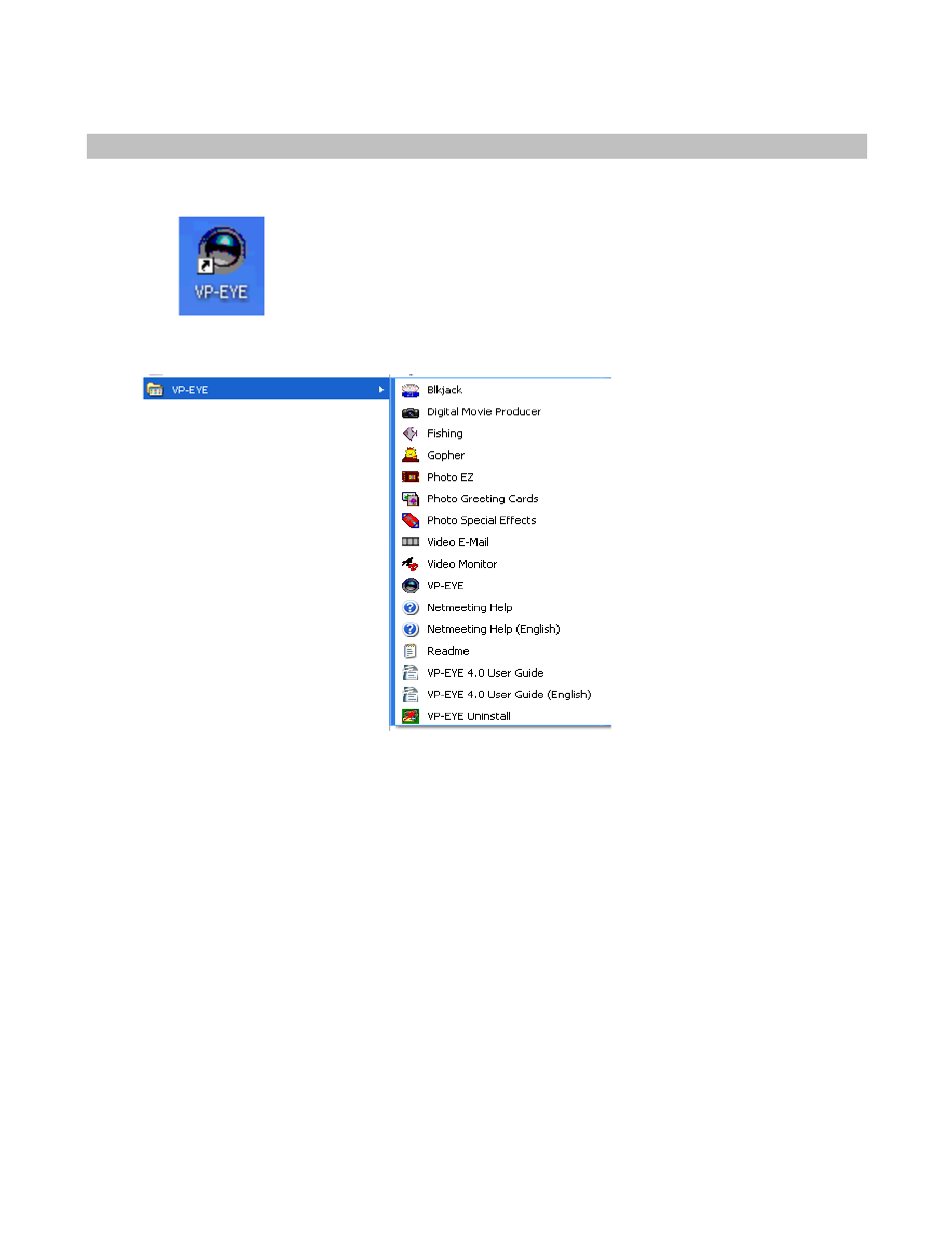 VP-EYE

VP-EYE

Blkjack
Digital Movie Producer
Fishing
Gopher
Photo EZ
Photo Greeting Cards
Photo Special Effects
Video E-Mail
Video Monitor
VP-EYE
Netmeeting Help
Netmeeting Help (English)
Readme
VP-EYE 4.0 User Guide
VP-EYE 4.0 User Guide (English)
VP-EYE Uninstall